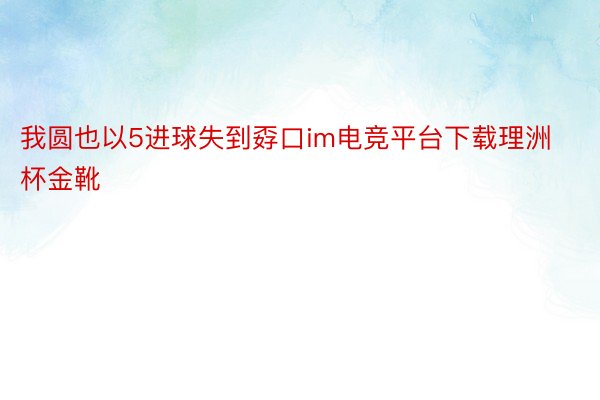 我圆也以5进球失到孬口im电竞平台下载理洲杯金靴